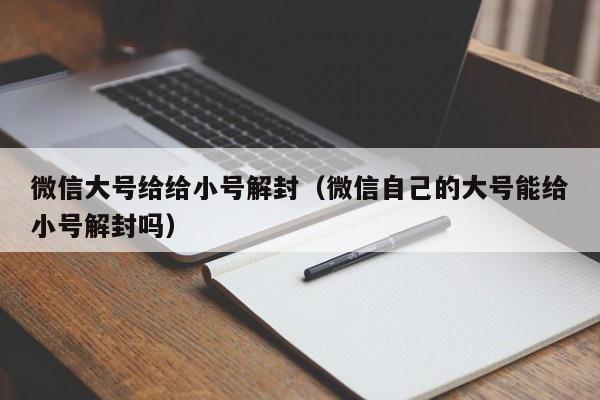 微信大号给给小号解封（微信自己的大号能给小号解封吗）